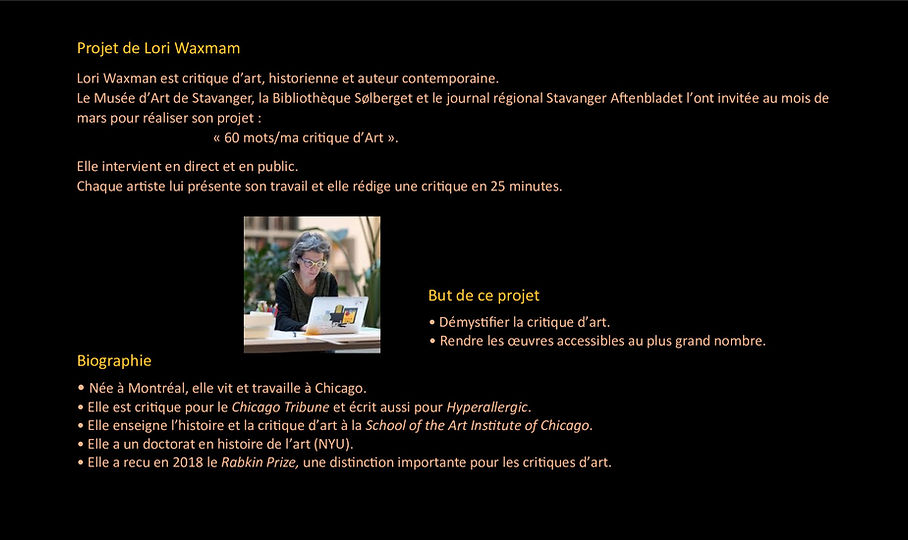 Projet de Lori Waxmam

Lori Waxman est critique d'art, historienne et auteur contemporaine.
Le Musée d'Art de Stavanger, la Bibliothèque Sølberget et le journal régional Stavanger Aftenbladet l'ont invitée au mois de mars pour réaliser son projet :
« 60 mots/ma critique d'Art ».

Elle intervient en direct et en public.
Chaque artiste lui présente son travail et elle rédige une critique en 25 minutes.

But de ce projet

• Démystifier la critique d'art.
• Rendre les œuvres accessibles au plus grand nombre.

Biographie

• Née à Montréal, elle vit et travaille à Chicago.
• Elle est critique pour le Chicago Tribune et écrit aussi pour Hyperallergic.
• Elle enseigne l'histoire et la critique d'art à la School of the Art Institute of Chicago.
• Elle a un doctorat en histoire de l'art (NYU).
• Elle a recu en 2018 le Rabkin Prize, une distinction importante pour les critiques d'art.